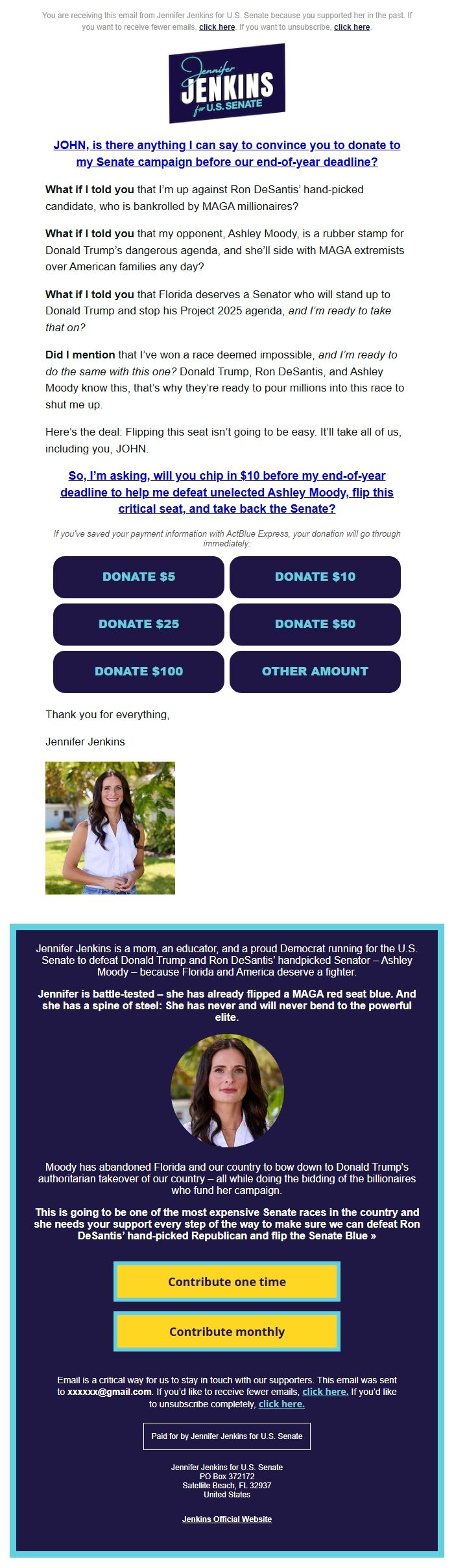 You are receiving this email from Jennifer Jenkins for U.S. Senate because you supported her in the past. If you want to receive fewer emails, click here. If you want to unsubscribe, click here.

Jennifer JENKINS for U.S. SENATE

JOHN, is there anything I can say to convince you to donate to my Senate campaign before our end-of-year deadline?

What if I told you that I'm up against Ron DeSantis' hand-picked candidate, who is bankrolled by MAGA millionaires?

What if I told you that my opponent, Ashley Moody, is a rubber stamp for Donald Trump's dangerous agenda, and she'll side with MAGA extremists over American families any day?

What if I told you that Florida deserves a Senator who will stand up to Donald Trump and stop his Project 2025 agenda, and I'm ready to take that on?

Did I mention that I've won a race deemed impossible, and I'm ready to do the same with this one? Donald Trump, Ron DeSantis, and Ashley Moody know this, that's why they're ready to pour millions into this race to shut me up.

Here's the deal: Flipping this seat isn't going to be easy. It'll take all of us, including you, JOHN.

So, I'm asking, will you chip in $10 before my end-of-year deadline to help me defeat unelected Ashley Moody, flip this critical seat, and take back the Senate?

If you've saved your payment information with ActBlue Express, your donation will go through immediately:

DONATE $5
DONATE $10
DONATE $25
DONATE $50
DONATE $100
OTHER AMOUNT

Thank you for everything,

Jennifer Jenkins

Jennifer Jenkins is a mom, an educator, and a proud Democrat running for the U.S. Senate to defeat Donald Trump and Ron DeSantis' handpicked Senator – Ashley Moody – because Florida and America deserve a fighter.

Jennifer is battle-tested – she has already flipped a MAGA red seat blue. And she has a spine of steel: She has never and will never bend to the powerful elite.

Moody has abandoned Florida and our country to bow down to Donald Trump's authoritarian takeover of our country – all while doing the bidding of the billionaires who fund her campaign.

This is going to be one of the most expensive Senate races in the country and she needs your support every step of the way to make sure we can defeat Ron DeSantis' hand-picked Republican and flip the Senate Blue »

Contribute one time

Contribute monthly

Email is a critical way for us to stay in touch with our supporters. This email was sent to xxxxxx@gmail.com. If you'd like to receive fewer emails, click here. If you'd like to unsubscribe completely, click here.

Paid for by Jennifer Jenkins for U.S. Senate

Jennifer Jenkins for U.S. Senate
PO Box 372172
Satellite Beach, FL 32937
United States

Jenkins Official Website